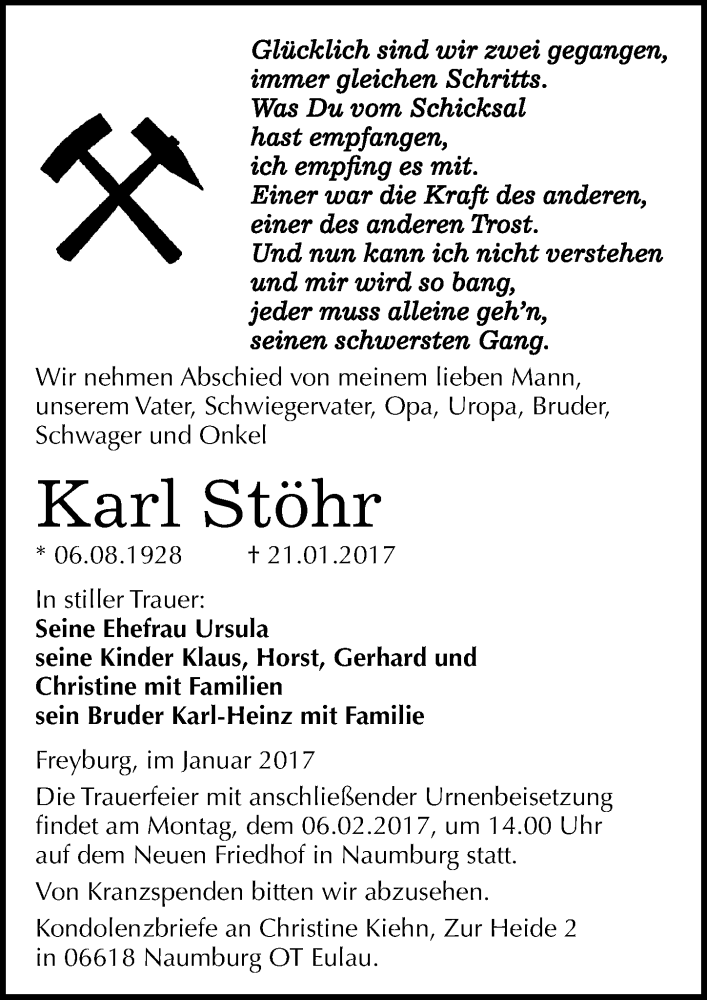 Glücklich sind wir zwei gegangen,
immer gleichen Schritts.
Was Du vom Schicksal
hast empfangen,
ich empfing es mit.
Einer war die Kraft des anderen,
einer des anderen Trost.
Und nun kann ich nicht verstehen
und mir wird so bang,
jeder muss alleine geh'n,
seinen schwersten Gang.

Wir nehmen Abschied von meinem lieben Mann, unserem Vater, Schwiegervater, Opa, Uropa, Bruder, Schwager und Onkel

Karl Stöhr

* 06.08.1928 † 21.01.2017

In stiller Trauer:
Seine Ehefrau Ursula
seine Kinder Klaus, Horst, Gerhard und Christine mit Familien
sein Bruder Karl-Heinz mit Familie

Freyburg, im Januar 2017

Die Trauerfeier mit anschließender Urnenbeisetzung findet am Montag, dem 06.02.2017, um 14.00 Uhr auf dem Neuen Friedhof in Naumburg statt.

Von Kranzspenden bitten wir abzusehen.

Kondolenzbriefe an Christine Kiehn, Zur Heide 2 in 06618 Naumburg OT Eulau.